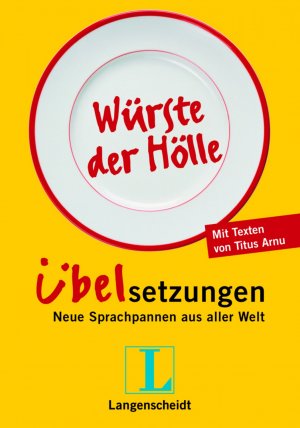 Würste der Hölle

Mit Texten von Titus Arnu

Übelsetzungen

Neue Sprachpannen aus aller Welt

L

Langenscheidt